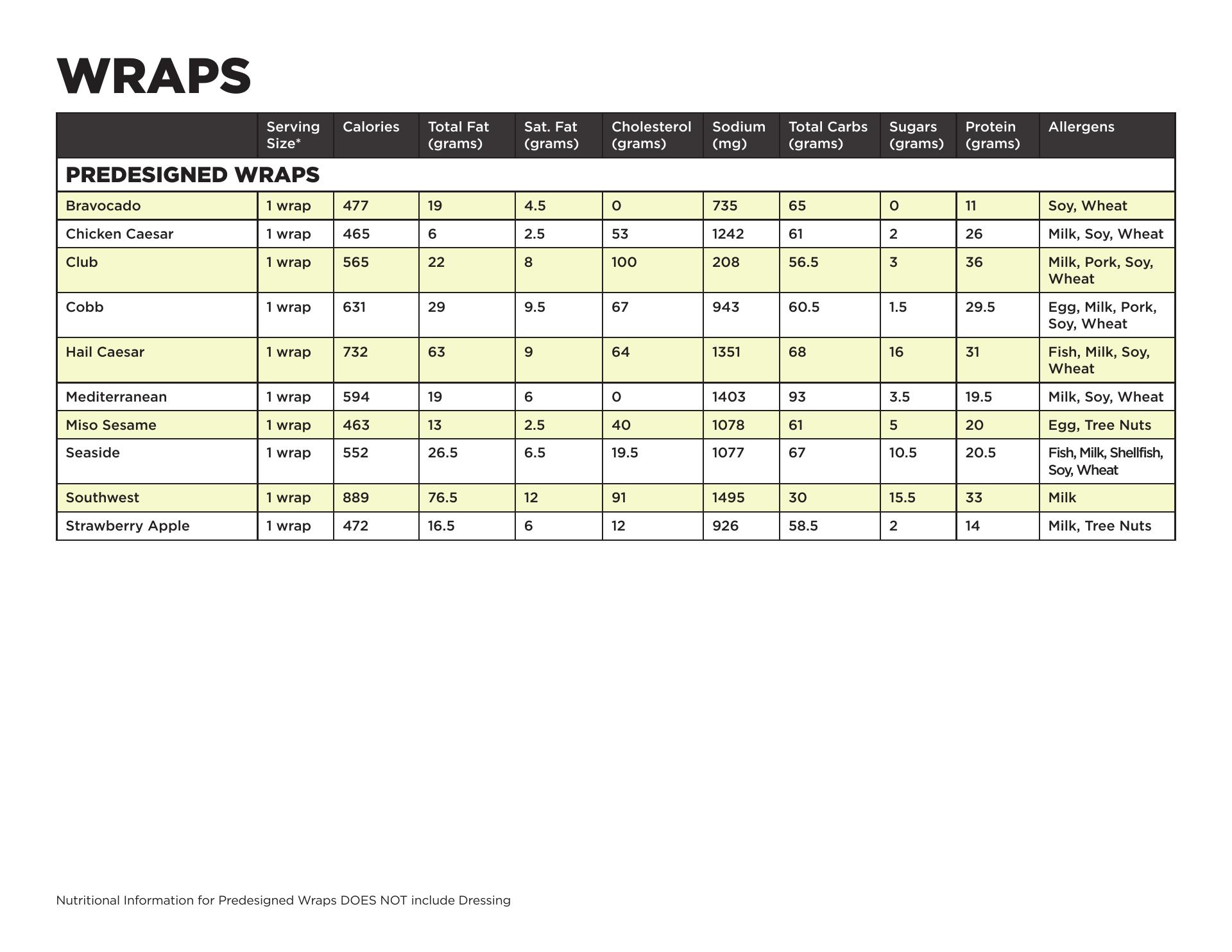 WRAPS

| | Serving Size* | Calories | Total Fat (grams) | Sat. Fat (grams) | Cholesterol (grams) | Sodium (mg) | Total Carbs (grams) | Sugars (grams) | Protein (grams) | Allergens |
|---|---|---|---|---|---|---|---|---|---|---|
| PREDESIGNED WRAPS | | | | | | | | | | |
| Bravocado | 1 wrap | 477 | 19 | 4.5 | 0 | 735 | 65 | 0 | 11 | Soy, Wheat |
| Chicken Caesar | 1 wrap | 465 | 6 | 2.5 | 53 | 1242 | 61 | 2 | 26 | Milk, Soy, Wheat |
| Club | 1 wrap | 565 | 22 | 8 | 100 | 208 | 56.5 | 3 | 36 | Milk, Pork, Soy, Wheat |
| Cobb | 1 wrap | 631 | 29 | 9.5 | 67 | 943 | 60.5 | 1.5 | 29.5 | Egg, Milk, Pork, Soy, Wheat |
| Hail Caesar | 1 wrap | 732 | 63 | 9 | 64 | 1351 | 68 | 16 | 31 | Fish, Milk, Soy, Wheat |
| Mediterranean | 1 wrap | 594 | 19 | 6 | 0 | 1403 | 93 | 3.5 | 19.5 | Milk, Soy, Wheat |
| Miso Sesame | 1 wrap | 463 | 13 | 2.5 | 40 | 1078 | 61 | 5 | 20 | Egg, Tree Nuts |
| Seaside | 1 wrap | 552 | 26.5 | 6.5 | 19.5 | 1077 | 67 | 10.5 | 20.5 | Fish, Milk, Shellfish, Soy, Wheat |
| Southwest | 1 wrap | 889 | 76.5 | 12 | 91 | 1495 | 30 | 15.5 | 33 | Milk |
| Strawberry Apple | 1 wrap | 472 | 16.5 | 6 | 12 | 926 | 58.5 | 2 | 14 | Milk, Tree Nuts |

Nutritional Information for Predesigned Wraps DOES NOT include Dressing